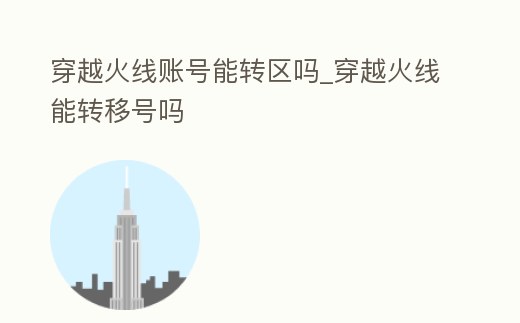 穿越火线账号能转区吗_穿越火线能转移号吗